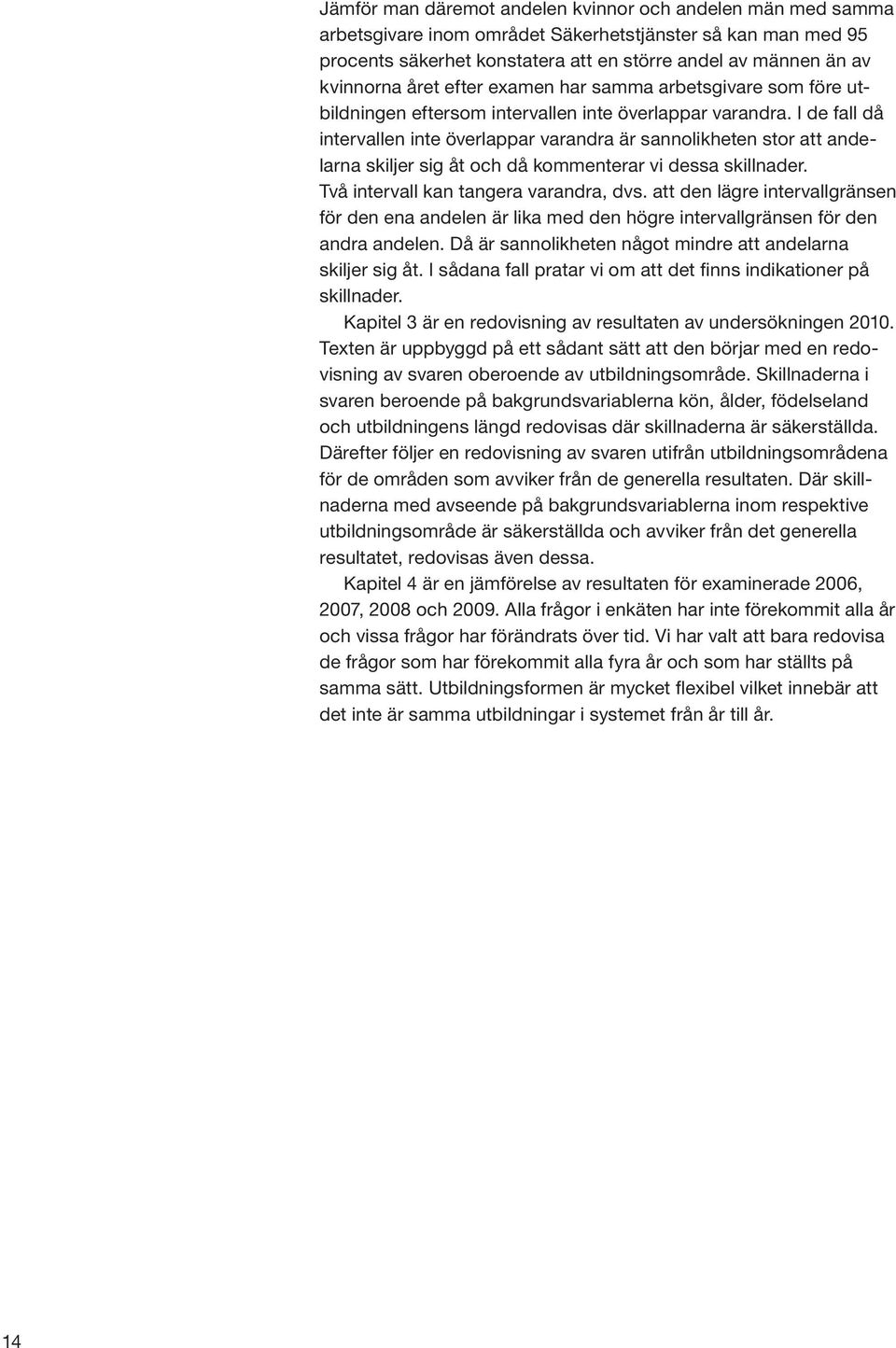 Jämför man däremot andelen kvinnor och andelen män med samma arbetsgivare inom området Säkerhetstjänster så kan man med 95 procents säkerhet konstatera att en större andel av männen än av kvinnorna året efter examen har samma arbetsgivare som före utbildningen eftersom intervallen inte överlappar varandra. I de fall då intervallen inte överlappar varandra är sannolikheten stor att andelarna skiljer sig åt och då kommenterar vi dessa skillnader. Två intervall kan tangera varandra, dvs. att den lägre intervallgränsen för den ena andelen är lika med den högre intervallgränsen för den andra andelen. Då är sannolikheten något mindre att andelarna skiljer sig åt. I sådana fall pratar vi om att det finns indikationer på skillnader.

Kapitel 3 är en redovisning av resultaten av undersökningen 2010. Texten är uppbyggd på ett sådant sätt att den börjar med en redovisning av svaren oberoende av utbildningsområde. Skillnaderna i svaren beroende på bakgrundsvariablerna kön, ålder, födelseland och utbildningens längd redovisas där skillnaderna är säkerställda. Därefter följer en redovisning av svaren utifrån utbildningsområdena för de områden som avviker från de generella resultaten. Där skillnaderna med avseende på bakgrundsvariablerna inom respektive utbildningsområde är säkerställda och avviker från det generella resultatet, redovisas även dessa.

Kapitel 4 är en jämförelse av resultaten för examinerade 2006, 2007, 2008 och 2009. Alla frågor i enkäten har inte förekommit alla år och vissa frågor har förändrats över tid. Vi har valt att bara redovisa de frågor som har förekommit alla fyra år och som har ställts på samma sätt. Utbildningsformen är mycket flexibel vilket innebär att det inte är samma utbildningar i systemet från år till år.

14